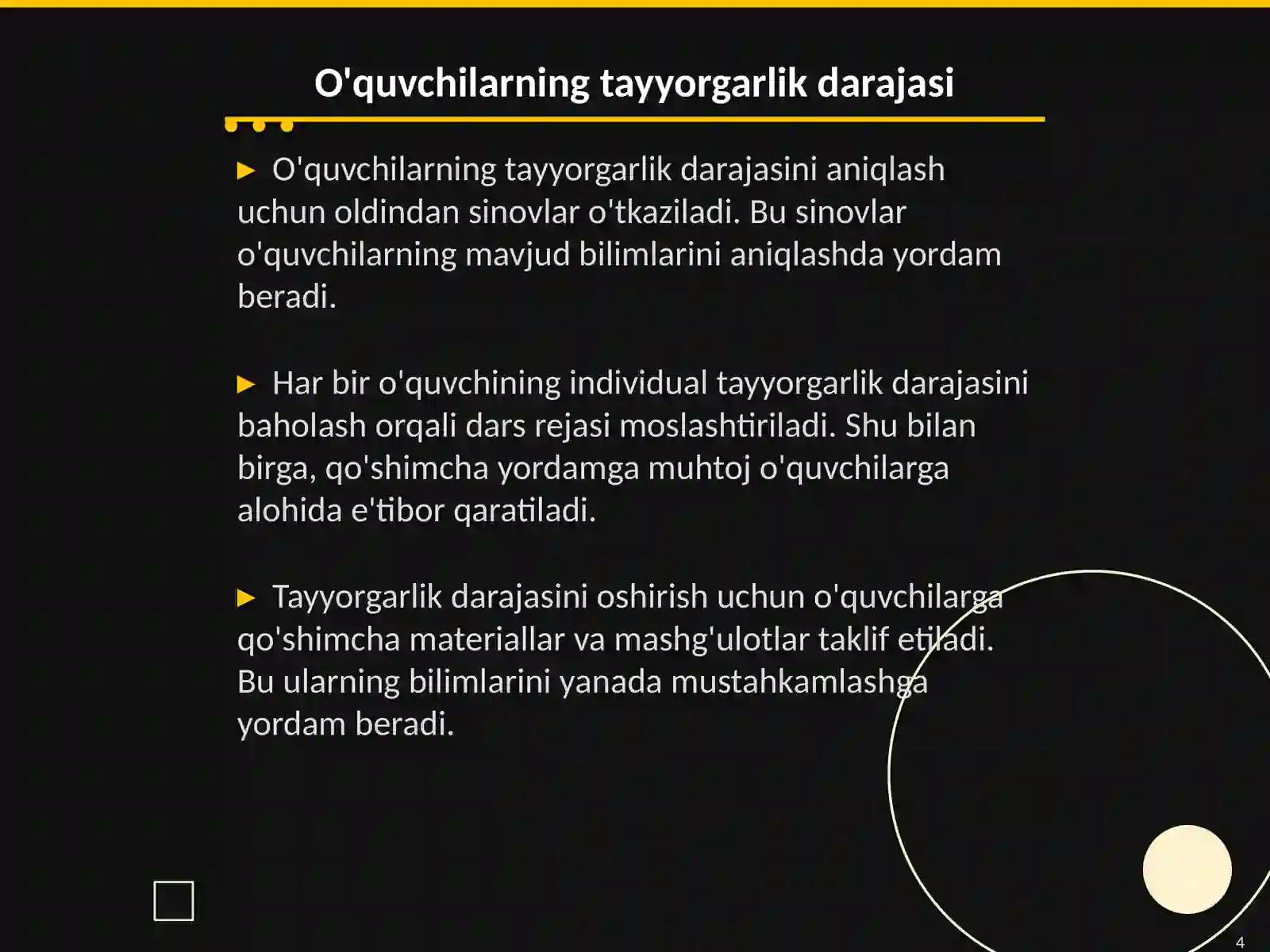 O'quvchilarning tayyorgarlik darajasi

► O'quvchilarning tayyorgarlik darajasini aniqlash uchun oldindan sinovlar o'tkaziladi. Bu sinovlar o'quvchilarning mavjud bilimlarini aniqlashda yordam beradi.

► Har bir o'quvchining individual tayyorgarlik darajasini baholash orqali dars rejasi moslashtiriladi. Shu bilan birga, qo'shimcha yordamga muhtoj o'quvchilarga alohida e'tibor qaratiladi.

► Tayyorgarlik darajasini oshirish uchun o'quvchilarga qo'shimcha materiallar va mashg'ulotlar taklif etiladi. Bu ularning bilimlarini yanada mustahkamlashga yordam beradi.

4